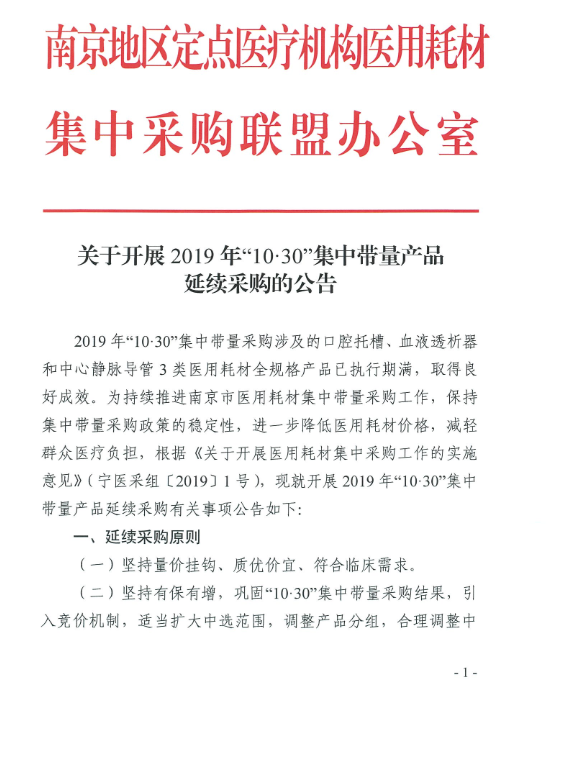 南京地区定点医疗机构医用耗材

集中采购联盟办公室

关于开展 2019 年“10·30”集中带量产品延续采购的公告

2019 年“10·30”集中带量采购涉及的口腔托槽、血液透析器和中心静脉导管 3 类医用耗材全规格产品已执行期满，取得良好成效。为持续推进南京市医用耗材集中带量采购工作，保持集中带量采购政策的稳定性，进一步降低医用耗材价格，减轻群众医疗负担，根据《关于开展医用耗材集中采购工作的实施意见》（宁医采组〔2019〕1 号），现就开展 2019 年“10·30”集中带量产品延续采购有关事项公告如下：

一、延续采购原则

（一）坚持量价挂钩、质优价宜、符合临床需求。

（二）坚持有保有增，巩固“10·30”集中带量采购结果，引入竞价机制，适当扩大中选范围，调整产品分组，合理调整中

- 1 -